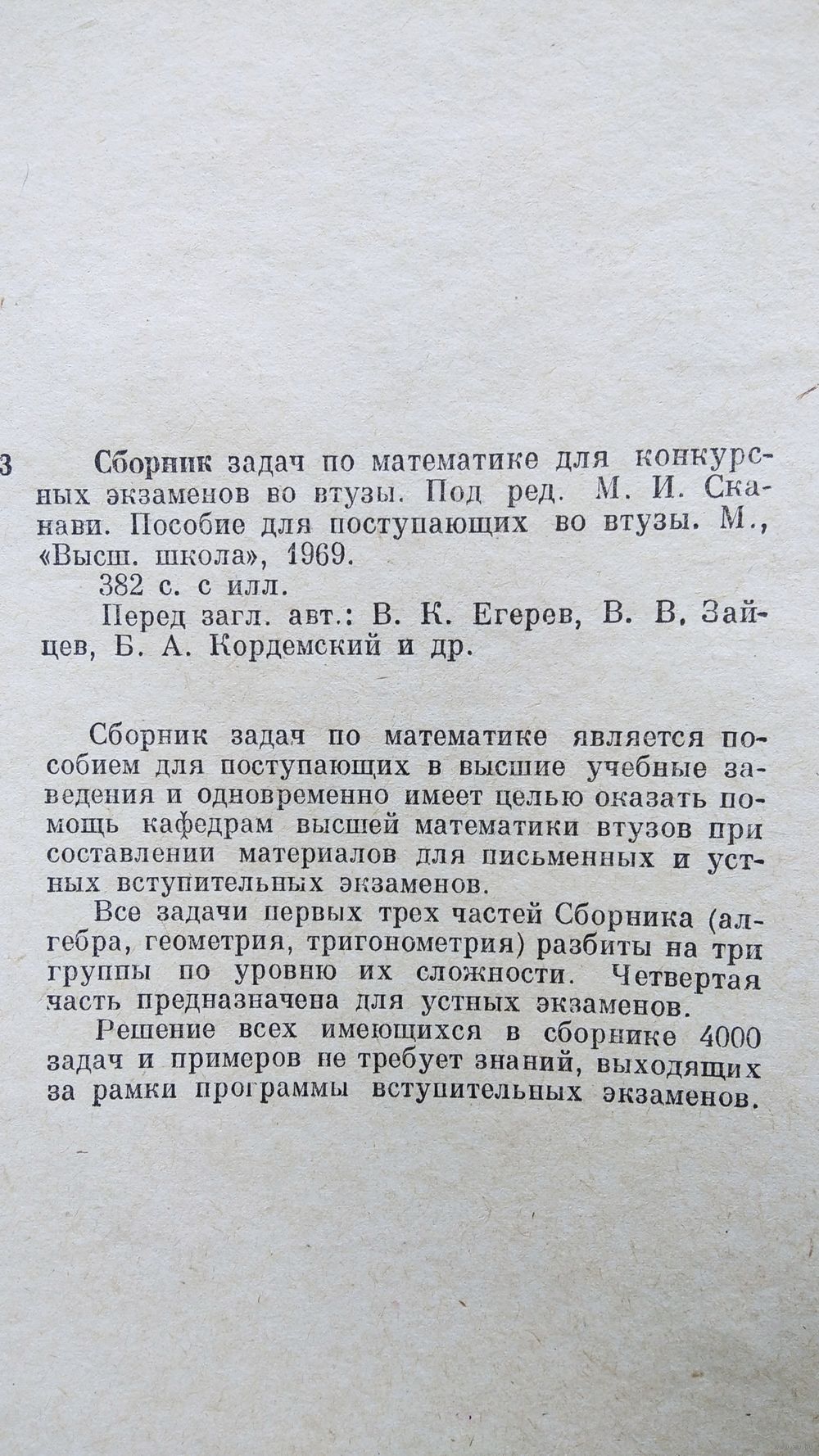 3

Сборник задач по математике для конкурсных экзаменов во втузы. Под ред. М. И. Сканави. Пособие для поступающих во втузы. М., «Высш. школа», 1969.

382 с. с илл.

Перед загл. авт.: В. К. Егерев, В. В. Зайцев, Б. А. Кордемский и др.

Сборник задач по математике является пособием для поступающих в высшие учебные заведения и одновременно имеет целью оказать помощь кафедрам высшей математики втузов при составлении материалов для письменных и устных вступительных экзаменов.

Все задачи первых трех частей Сборника (алгебра, геометрия, тригонометрия) разбиты на три группы по уровню их сложности. Четвертая часть предназначена для устных экзаменов.

Решение всех имеющихся в сборнике 4000 задач и примеров не требует знаний, выходящих за рамки программы вступительных экзаменов.